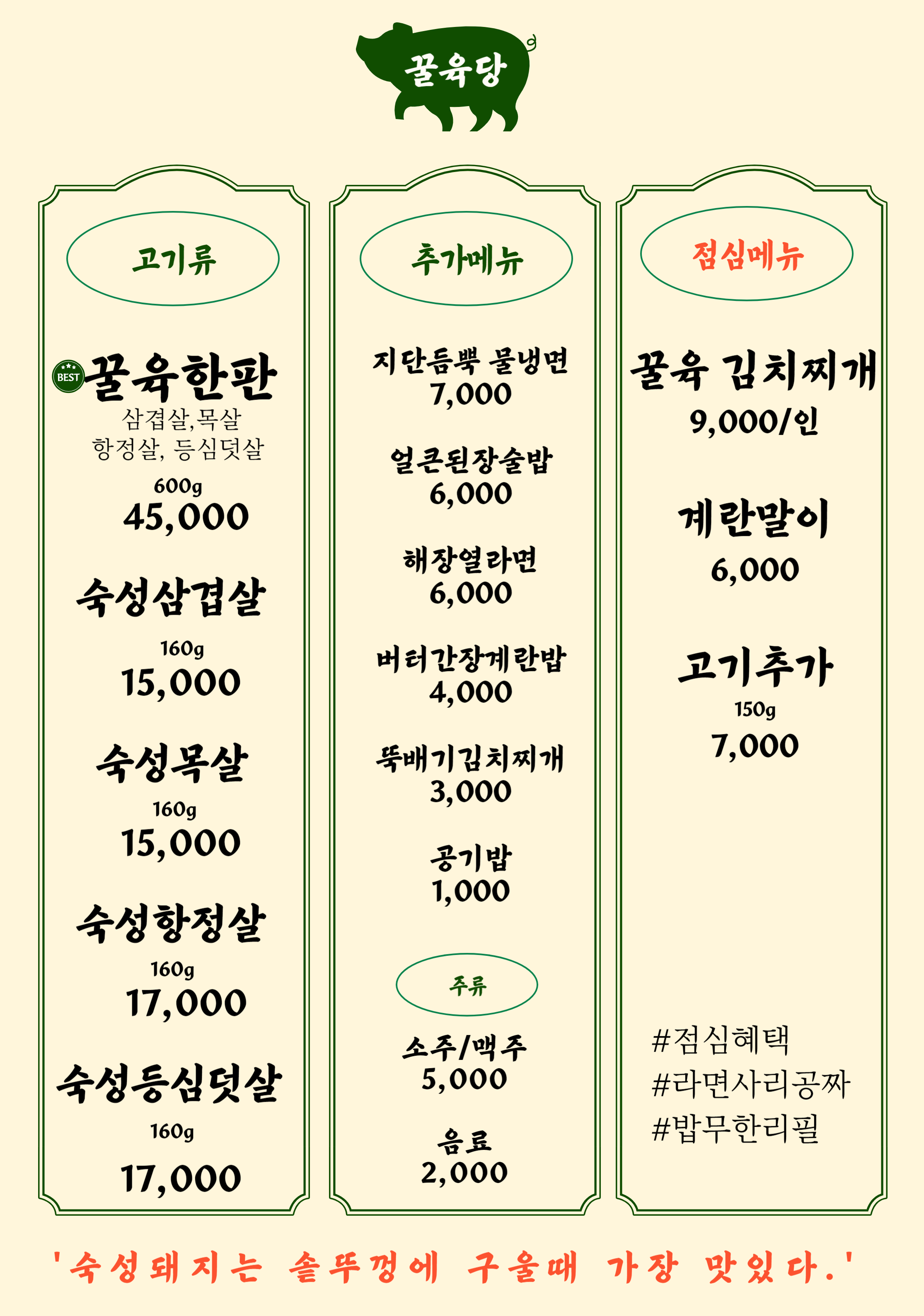 꿀육당

고기류

BEST 꿀육한판
삼겹살,목살
항정살, 등심덧살
600g
45,000

숙성삼겹살
160g
15,000

숙성목살
160g
15,000

숙성항정살
160g
17,000

숙성등심덧살
160g
17,000

추가메뉴

지단듬뿍 물냉면
7,000

얼큰된장술밥
6,000

해장열라면
6,000

버터간장계란밥
4,000

뚝배기김치찌개
3,000

공기밥
1,000

주류

소주/맥주
5,000

음료
2,000

점심메뉴

꿀육 김치찌개
9,000/인

계란말이
6,000

고기추가
150g
7,000

#점심혜택
#라면사리공짜
#밥무한리필

'숙성돼지는 솥뚜껑에 구울때 가장 맛있다.'